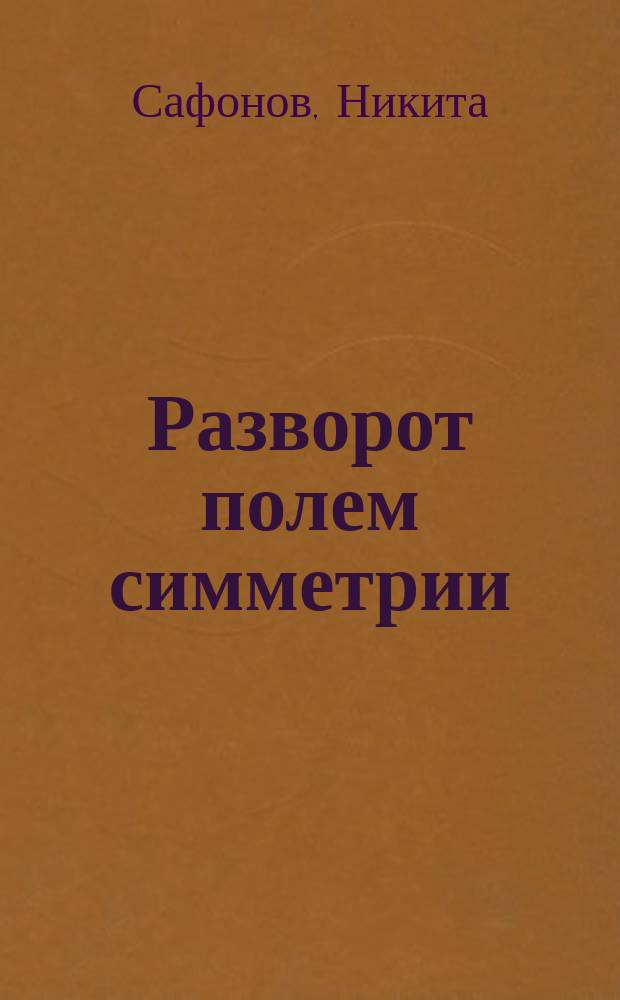 Сафонов, Никита

Разворот полем симметрии